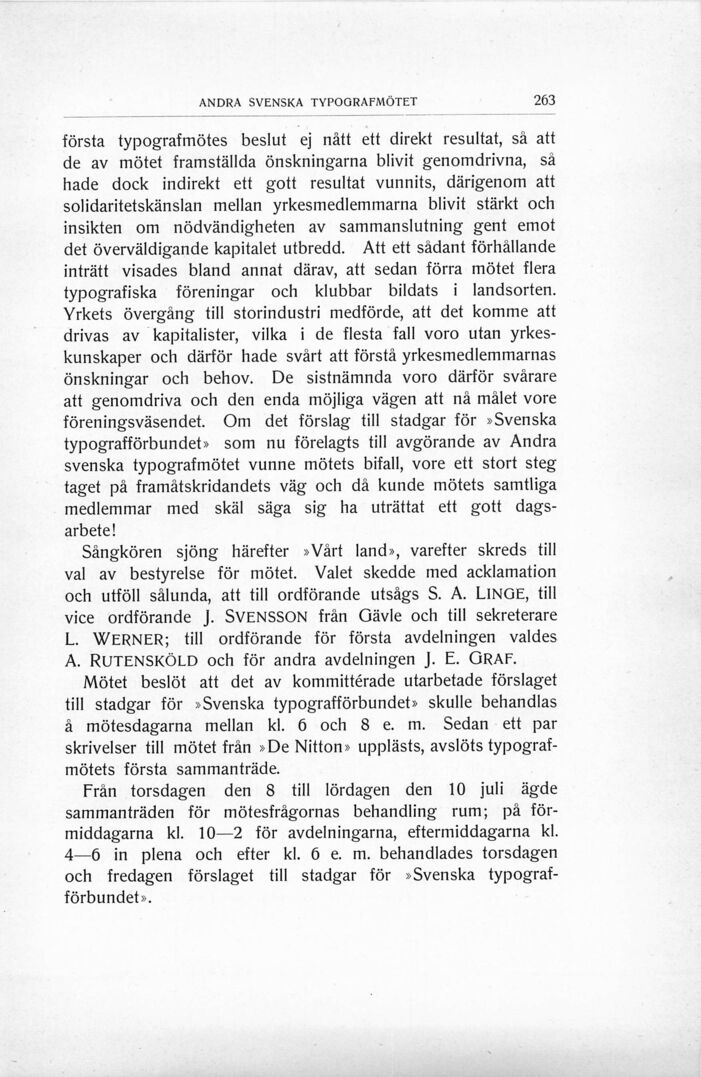 ANDRA SVENSKA TYPOGRAFMÖTET 263

första typografmötes beslut ej nått ett direkt resultat, så att de av mötet framställda önskningarna blivit genomdrivna, så hade dock indirekt ett gott resultat vunnits, därigenom att solidaritetskänslan mellan yrkesmedlemmarna blivit stärkt och insikten om nödvändigheten av sammanslutning gent emot det överväldigande kapitalet utbredd. Att ett sådant förhållande inträtt visades bland annat därav, att sedan förra mötet flera typografiska föreningar och klubbar bildats i landsorten. Yrkets övergång till storindustri medförde, att det komme att drivas av kapitalister, vilka i de flesta fall voro utan yrkeskunskaper och därför hade svårt att förstå yrkesmedlemmarnas önskningar och behov. De sistnämnda voro därför svårare att genomdriva och den enda möjliga vägen att nå målet vore föreningsväsendet. Om det förslag till stadgar för »Svenska typografförbundet» som nu förelagts till avgörande av Andra svenska typografmötet vunne mötets bifall, vore ett stort steg taget på framåtskridandets väg och då kunde mötets samtliga medlemmar med skäl säga sig ha uträttat ett gott dagsarbete!

Sångkören sjöng härefter »Vårt land», varefter skreds till val av bestyrelse för mötet. Valet skedde med acklamation och utföll sålunda, att till ordförande utsågs S. A. LINGE, till vice ordförande J. SVENSSON från Gävle och till sekreterare L. WERNER; till ordförande för första avdelningen valdes A. RUTENSKÖLD och för andra avdelningen J. E. GRAF.

Mötet beslöt att det av kommittérade utarbetade förslaget till stadgar för »Svenska typografförbundet» skulle behandlas å mötesdagarna mellan kl. 6 och 8 e. m. Sedan ett par skrivelser till mötet från »De Nitton» upplästs, avslöts typografmötets första sammanträde.

Från torsdagen den 8 till lördagen den 10 juli ägde sammanträden för mötesfrågornas behandling rum; på förmiddagarna kl. 10—2 för avdelningarna, eftermiddagarna kl. 4—6 in plena och efter kl. 6 e. m. behandlades torsdagen och fredagen förslaget till stadgar för »Svenska typografförbundet».